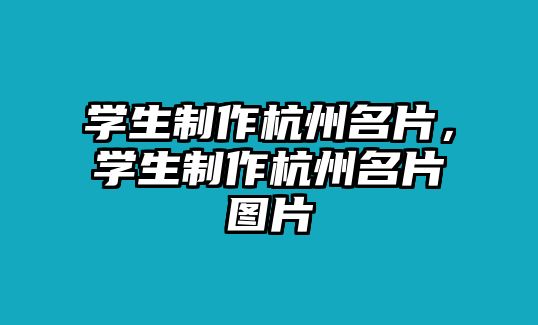 学生制作杭州名片，学生制作杭州名片图片